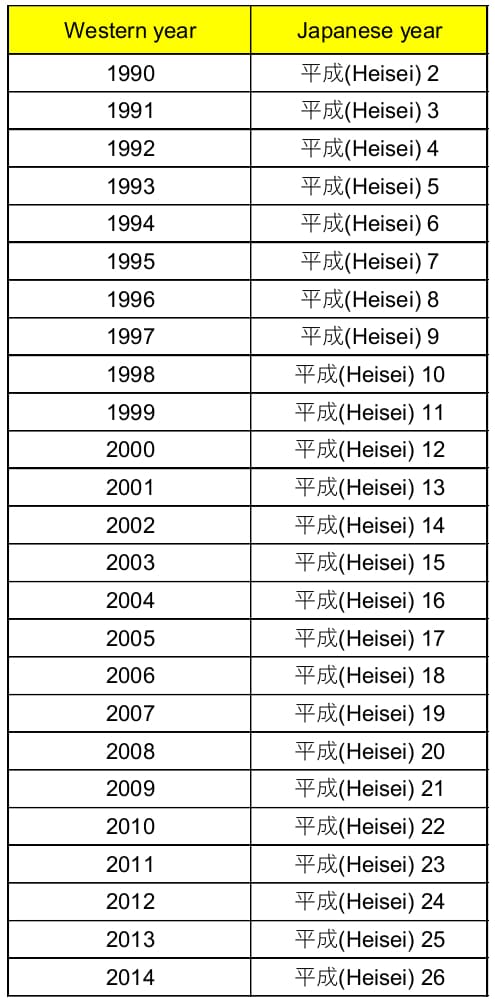 | Western year | Japanese year |
|---|---|
| 1990 | 平成(Heisei) 2 |
| 1991 | 平成(Heisei) 3 |
| 1992 | 平成(Heisei) 4 |
| 1993 | 平成(Heisei) 5 |
| 1994 | 平成(Heisei) 6 |
| 1995 | 平成(Heisei) 7 |
| 1996 | 平成(Heisei) 8 |
| 1997 | 平成(Heisei) 9 |
| 1998 | 平成(Heisei) 10 |
| 1999 | 平成(Heisei) 11 |
| 2000 | 平成(Heisei) 12 |
| 2001 | 平成(Heisei) 13 |
| 2002 | 平成(Heisei) 14 |
| 2003 | 平成(Heisei) 15 |
| 2004 | 平成(Heisei) 16 |
| 2005 | 平成(Heisei) 17 |
| 2006 | 平成(Heisei) 18 |
| 2007 | 平成(Heisei) 19 |
| 2008 | 平成(Heisei) 20 |
| 2009 | 平成(Heisei) 21 |
| 2010 | 平成(Heisei) 22 |
| 2011 | 平成(Heisei) 23 |
| 2012 | 平成(Heisei) 24 |
| 2013 | 平成(Heisei) 25 |
| 2014 | 平成(Heisei) 26 |